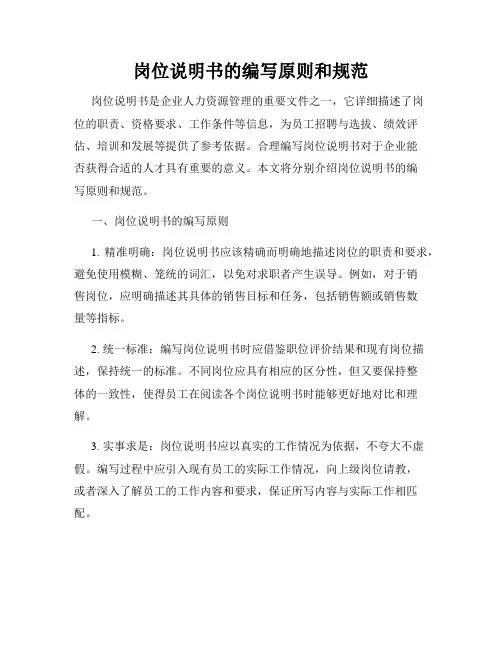 岗位说明书的编写原则和规范

岗位说明书是企业人力资源管理的重要文件之一，它详细描述了岗位的职责、资格要求、工作条件等信息，为员工招聘与选拔、绩效评估、培训和发展等提供了参考依据。合理编写岗位说明书对于企业能否获得合适的人才具有重要的意义。本文将分别介绍岗位说明书的编写原则和规范。

一、岗位说明书的编写原则

1. 精准明确：岗位说明书应该精确而明确地描述岗位的职责和要求，避免使用模糊、笼统的词汇，以免对求职者产生误导。例如，对于销售岗位，应明确描述其具体的销售目标和任务，包括销售额或销售数量等指标。

2. 统一标准：编写岗位说明书时应借鉴职位评价结果和现有岗位描述，保持统一的标准。不同岗位应具有相应的区分性，但又要保持整体的一致性，使得员工在阅读各个岗位说明书时能够更好地对比和理解。

3. 实事求是：岗位说明书应以真实的工作情况为依据，不夸大不虚假。编写过程中应引入现有员工的实际工作情况，向上级岗位请教，或者深入了解员工的工作内容和要求，保证所写内容与实际工作相匹配。